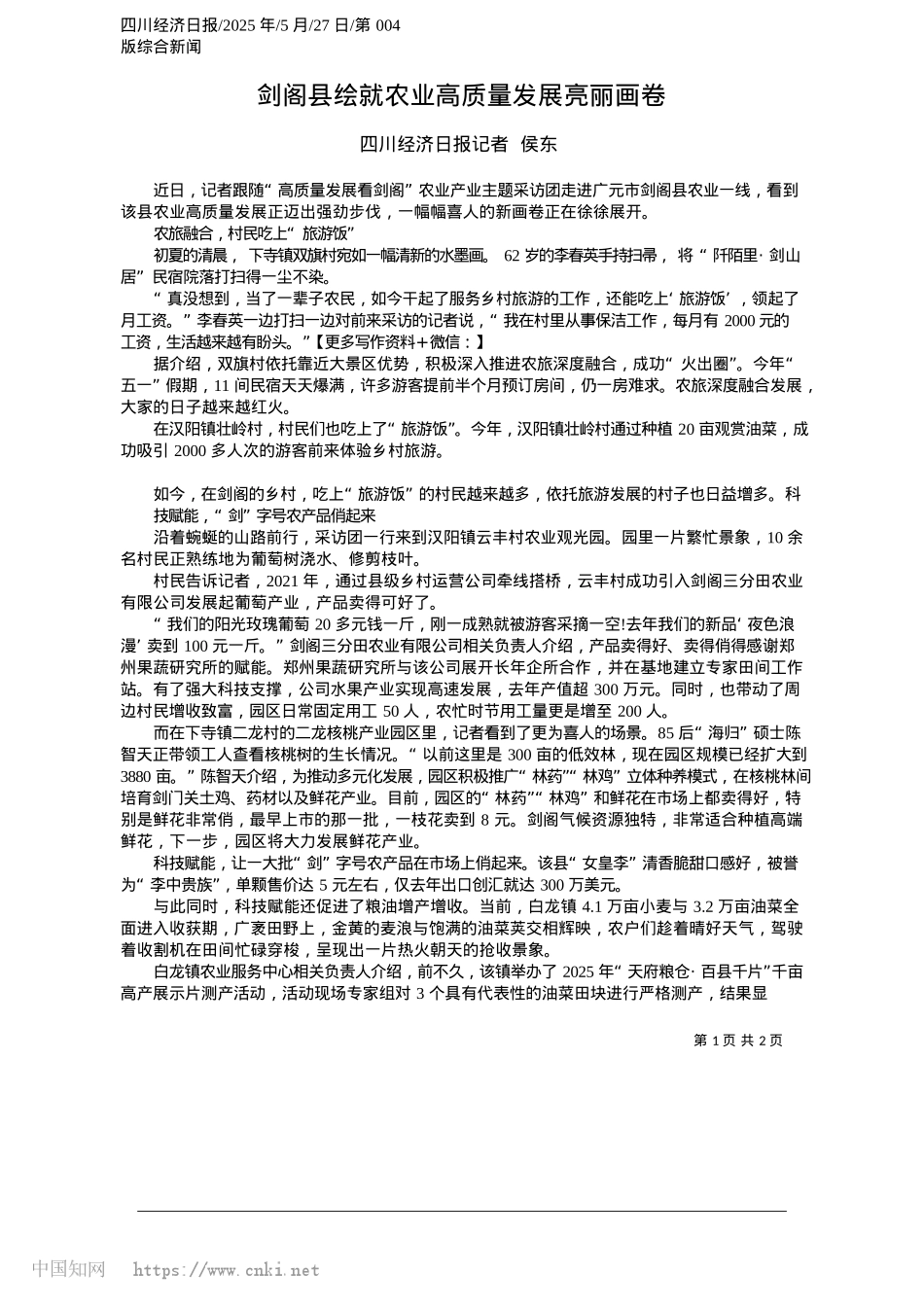 四川经济日报/2025 年/5 月/27 日/第 004 版综合新闻

剑阁县绘就农业高质量发展亮丽画卷

四川经济日报记者 侯东

近日，记者跟随“高质量发展看剑阁”农业产业主题采访团走进广元市剑阁县农业一线，看到该县农业高质量发展正迈出强劲步伐，一幅幅喜人的新画卷正在徐徐展开。

农旅融合，村民吃上“旅游饭”

初夏的清晨，下寺镇双旗村宛如一幅清新的水墨画。62 岁的李春英手持扫帚，将“阡陌里·剑山居”民宿院落打扫得一尘不染。

“真没想到，当了一辈子农民，如今干起了服务乡村旅游的工作，还能吃上‘旅游饭’，领起了月工资。”李春英一边打扫一边对前来采访的记者说，“我在村里从事保洁工作，每月有 2000 元的工资，生活越来越有盼头。”【更多写作资料+微信：】

据介绍，双旗村依托靠近大景区优势，积极深入推进农旅深度融合，成功“火出圈”。今年“五一”假期，11 间民宿天天爆满，许多游客提前半个月预订房间，仍一房难求。农旅深度融合发展，大家的日子越来越红火。

在汉阳镇壮岭村，村民们也吃上了“旅游饭”。今年，汉阳镇壮岭村通过种植 20 亩观赏油菜，成功吸引 2000 多人次的游客前来体验乡村旅游。

如今，在剑阁的乡村，吃上“旅游饭”的村民越来越多，依托旅游发展的村子也日益增多。科技赋能，“剑”字号农产品俏起来

沿着蜿蜒的山路前行，采访团一行来到汉阳镇云丰村农业观光园。园里一片繁忙景象，10 余名村民正熟练地为葡萄树浇水、修剪枝叶。

村民告诉记者，2021 年，通过县级乡村运营公司牵线搭桥，云丰村成功引入剑阁三分田农业有限公司发展起葡萄产业，产品卖得可好了。

“我们的阳光玫瑰葡萄 20 多元钱一斤，刚一成熟就被游客采摘一空!去年我们的新品‘夜色浪漫’卖到 100 元一斤。”剑阁三分田农业有限公司相关负责人介绍，产品卖得好、卖得俏得感谢郑州果蔬研究所的赋能。郑州果蔬研究所与该公司展开长年企所合作，并在基地建立专家田间工作站。有了强大科技支撑，公司水果产业实现高速发展，去年产值超 300 万元。同时，也带动了周边村民增收致富，园区日常固定用工 50 人，农忙时节用工量更是增至 200 人。

而在下寺镇二龙村的二龙核桃产业园区里，记者看到了更为喜人的场景。85 后“海归”硕士陈智天正带领工人查看核桃树的生长情况。“以前这里是 300 亩的低效林，现在园区规模已经扩大到 3880 亩。”陈智天介绍，为推动多元化发展，园区积极推广“林药”“林鸡”立体种养模式，在核桃林间培育剑门关土鸡、药材以及鲜花产业。目前，园区的“林药”“林鸡”和鲜花在市场上都卖得好，特别是鲜花非常俏，最早上市的那一批，一枝花卖到 8 元。剑阁气候资源独特，非常适合种植高端鲜花，下一步，园区将大力发展鲜花产业。

科技赋能，让一大批“剑”字号农产品在市场上俏起来。该县“女皇李”清香脆甜口感好，被誉为“李中贵族”，单颗售价达 5 元左右，仅去年出口创汇就达 300 万美元。

与此同时，科技赋能还促进了粮油增产增收。当前，白龙镇 4.1 万亩小麦与 3.2 万亩油菜全面进入收获期，广袤田野上，金黄的麦浪与饱满的油菜荚交相辉映，农户们趁着晴好天气，驾驶着收割机在田间忙碌穿梭，呈现出一片热火朝天的抢收景象。

白龙镇农业服务中心相关负责人介绍，前不久，该镇举办了 2025 年“天府粮仓·百县千片”千亩高产展示片测产活动，活动现场专家组对 3 个具有代表性的油菜田块进行严格测产，结果显

第 1 页 共 2 页

中国知网 https://www.cnki.net